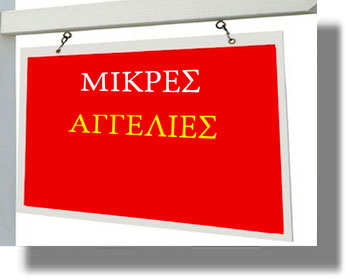 ΜΙΚΡΕΣ
ΑΓΓΕΛΙΕΣ